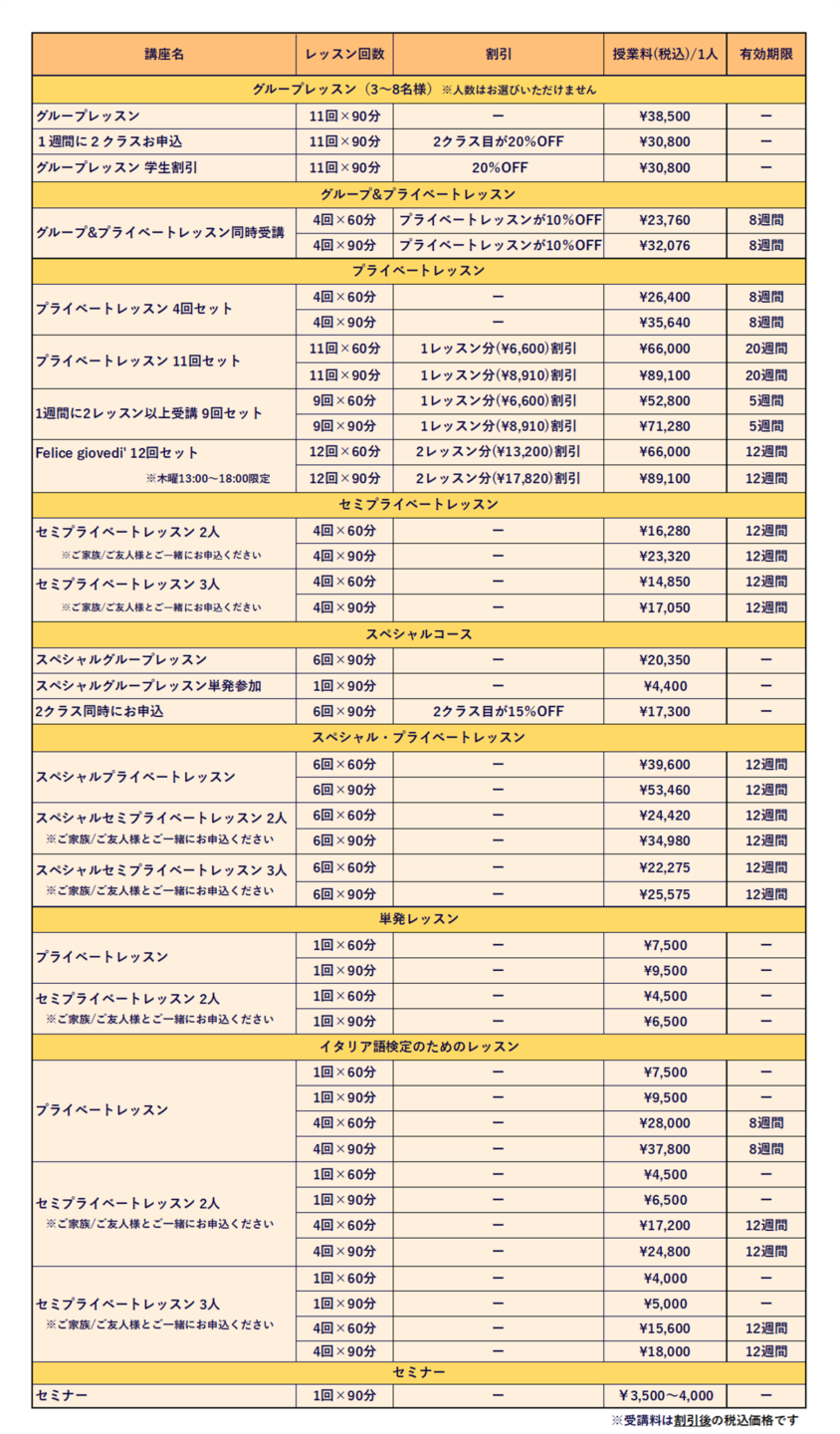 | 講座名 | レッスン回数 | 割引 | 授業料(税込)/1人 | 有効期限 |
|---|---|---|---|---|
| グループレッスン（3～8名様）※人数はお選びいただけません | | | | |
| グループレッスン | 11回×90分 | ー | ¥38,500 | ー |
| 1週間に2クラスお申込 | 11回×90分 | 2クラス目が20%OFF | ¥30,800 | ー |
| グループレッスン 学生割引 | 11回×90分 | 20%OFF | ¥30,800 | ー |
| グループ&プライベートレッスン | | | | |
| グループ&プライベートレッスン同時受講 | 4回×60分 | プライベートレッスンが10%OFF | ¥23,760 | 8週間 |
| | 4回×90分 | プライベートレッスンが10%OFF | ¥32,076 | 8週間 |
| プライベートレッスン | | | | |
| プライベートレッスン 4回セット | 4回×60分 | ー | ¥26,400 | 8週間 |
| | 4回×90分 | ー | ¥35,640 | 8週間 |
| プライベートレッスン 11回セット | 11回×60分 | 1レッスン分(¥6,600)割引 | ¥66,000 | 20週間 |
| | 11回×90分 | 1レッスン分(¥8,910)割引 | ¥89,100 | 20週間 |
| 1週間に2レッスン以上受講 9回セット | 9回×60分 | 1レッスン分(¥6,600)割引 | ¥52,800 | 5週間 |
| | 9回×90分 | 1レッスン分(¥8,910)割引 | ¥71,280 | 5週間 |
| Felice giovedi' 12回セット ※木曜13:00～18:00限定 | 12回×60分 | 2レッスン分(¥13,200)割引 | ¥66,000 | 12週間 |
| | 12回×90分 | 2レッスン分(¥17,820)割引 | ¥89,100 | 12週間 |
| セミプライベートレッスン | | | | |
| セミプライベートレッスン 2人 ※ご家族/ご友人様とご一緒にお申込ください | 4回×60分 | ー | ¥16,280 | 12週間 |
| | 4回×90分 | ー | ¥23,320 | 12週間 |
| セミプライベートレッスン 3人 ※ご家族/ご友人様とご一緒にお申込ください | 4回×60分 | ー | ¥14,850 | 12週間 |
| | 4回×90分 | ー | ¥17,050 | 12週間 |
| スペシャルコース | | | | |
| スペシャルグループレッスン | 6回×90分 | ー | ¥20,350 | ー |
| スペシャルグループレッスン単発参加 | 1回×90分 | ー | ¥4,400 | ー |
| 2クラス同時にお申込 | 6回×90分 | 2クラス目が15%OFF | ¥17,300 | ー |
| スペシャル・プライベートレッスン | | | | |
| スペシャルプライベートレッスン | 6回×60分 | ー | ¥39,600 | 12週間 |
| | 6回×90分 | ー | ¥53,460 | 12週間 |
| スペシャルセミプライベートレッスン 2人 ※ご家族/ご友人様とご一緒にお申込ください | 6回×60分 | ー | ¥24,420 | 12週間 |
| | 6回×90分 | ー | ¥34,980 | 12週間 |
| スペシャルセミプライベートレッスン 3人 ※ご家族/ご友人様とご一緒にお申込ください | 6回×60分 | ー | ¥22,275 | 12週間 |
| | 6回×90分 | ー | ¥25,575 | 12週間 |
| 単発レッスン | | | | |
| プライベートレッスン | 1回×60分 | ー | ¥7,500 | ー |
| | 1回×90分 | ー | ¥9,500 | ー |
| セミプライベートレッスン 2人 ※ご家族/ご友人様とご一緒にお申込ください | 1回×60分 | ー | ¥4,500 | ー |
| | 1回×90分 | ー | ¥6,500 | ー |
| イタリア語検定のためのレッスン | | | | |
| プライベートレッスン | 1回×60分 | ー | ¥7,500 | ー |
| | 1回×90分 | ー | ¥9,500 | ー |
| | 4回×60分 | ー | ¥28,000 | 8週間 |
| | 4回×90分 | ー | ¥37,800 | 8週間 |
| セミプライベートレッスン 2人 ※ご家族/ご友人様とご一緒にお申込ください | 1回×60分 | ー | ¥4,500 | ー |
| | 1回×90分 | ー | ¥6,500 | ー |
| | 4回×60分 | ー | ¥17,200 | 12週間 |
| | 4回×90分 | ー | ¥24,800 | 12週間 |
| セミプライベートレッスン 3人 ※ご家族/ご友人様とご一緒にお申込ください | 1回×60分 | ー | ¥4,000 | ー |
| | 1回×90分 | ー | ¥5,000 | ー |
| | 4回×60分 | ー | ¥15,600 | 12週間 |
| | 4回×90分 | ー | ¥18,000 | 12週間 |
| セミナー | | | | |
| セミナー | 1回×90分 | ー | ￥3,500～4,000 | ー |

※受講料は割引後の税込価格です